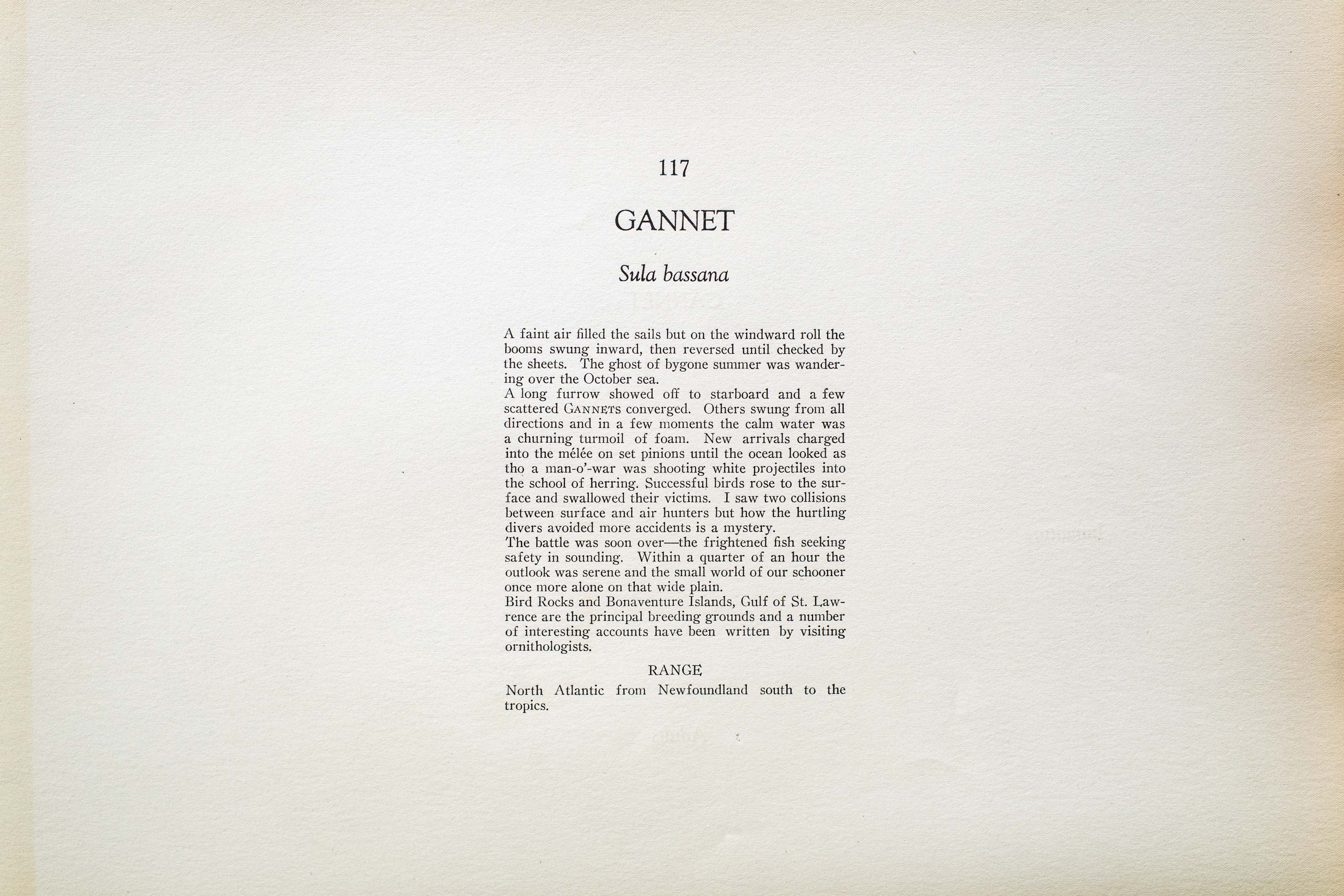 117

GANNET

Sula bassana

A faint air filled the sails but on the windward roll the booms swung inward, then reversed until checked by the sheets. The ghost of bygone summer was wandering over the October sea.

A long furrow showed off to starboard and a few scattered GANNETS converged. Others swung from all directions and in a few moments the calm water was a churning turmoil of foam. New arrivals charged into the mélée on set pinions until the ocean looked as tho a man-o'-war was shooting white projectiles into the school of herring. Successful birds rose to the surface and swallowed their victims. I saw two collisions between surface and air hunters but how the hurtling divers avoided more accidents is a mystery.

The battle was soon over—the frightened fish seeking safety in sounding. Within a quarter of an hour the outlook was serene and the small world of our schooner once more alone on that wide plain.

Bird Rocks and Bonaventure Islands, Gulf of St. Lawrence are the principal breeding grounds and a number of interesting accounts have been written by visiting ornithologists.

RANGE

North Atlantic from Newfoundland south to the tropics.